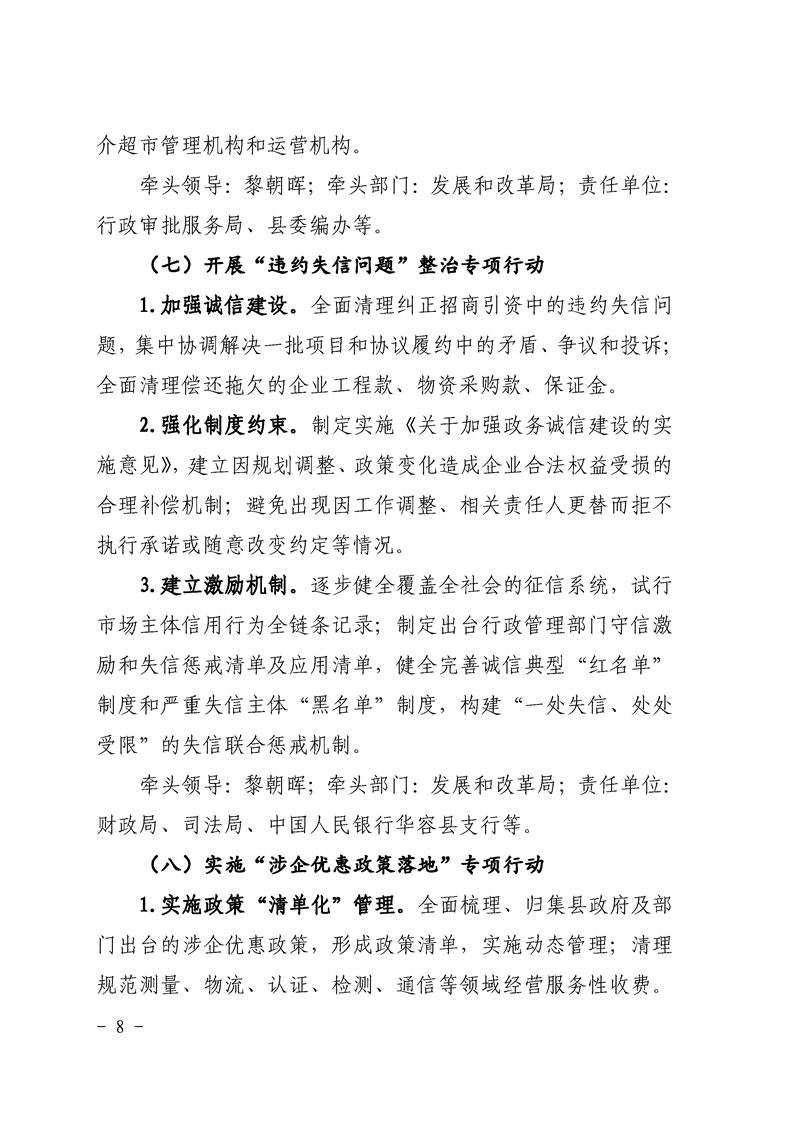 介超市管理机构和运营机构。

牵头领导：黎朝晖；牵头部门：发展和改革局；责任单位：行政审批服务局、县委编办等。

（七）开展“违约失信问题”整治专项行动

1.加强诚信建设。全面清理纠正招商引资中的违约失信问题，集中协调解决一批项目和协议履约中的矛盾、争议和投诉；全面清理偿还拖欠的企业工程款、物资采购款、保证金。

2.强化制度约束。制定实施《关于加强政务诚信建设的实施意见》，建立因规划调整、政策变化造成企业合法权益受损的合理补偿机制；避免出现因工作调整、相关责任人更替而拒不执行承诺或随意改变约定等情况。

3.建立激励机制。逐步健全覆盖全社会的征信系统，试行市场主体信用行为全链条记录；制定出台行政管理部门守信激励和失信惩戒清单及应用清单，健全完善诚信典型“红名单”制度和严重失信主体“黑名单”制度，构建“一处失信、处处受限”的失信联合惩戒机制。

牵头领导：黎朝晖；牵头部门：发展和改革局；责任单位：财政局、司法局、中国人民银行华容县支行等。

（八）实施“涉企优惠政策落地”专项行动

1.实施政策“清单化”管理。全面梳理、归集县政府及部门出台的涉企优惠政策，形成政策清单，实施动态管理；清理规范测量、物流、认证、检测、通信等领域经营服务性收费。

- 8 -